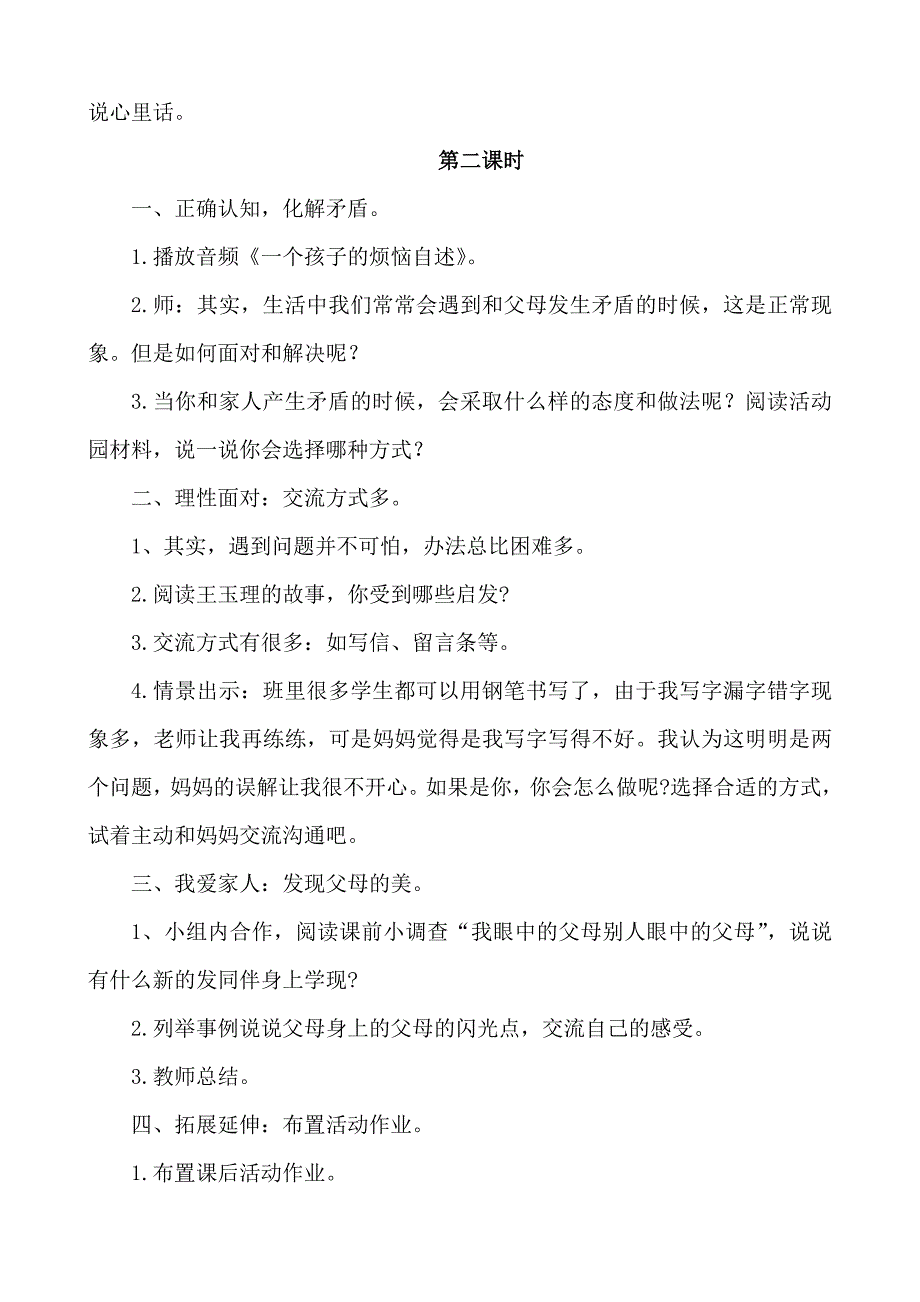 说心里话。

第二课时

一、正确认知，化解矛盾。

1.播放音频《一个孩子的烦恼自述》。

2.师：其实，生活中我们常常会遇到和父母发生矛盾的时候，这是正常现象。但是如何面对和解决呢？

3.当你和家人产生矛盾的时候，会采取什么样的态度和做法呢？阅读活动园材料，说一说你会选择哪种方式？

二、理性面对：交流方式多。

1、其实，遇到问题并不可怕，办法总比困难多。

2.阅读王玉理的故事，你受到哪些启发?

3.交流方式有很多：如写信、留言条等。

4.情景出示：班里很多学生都可以用钢笔书写了，由于我写字漏字错字现象多，老师让我再练练，可是妈妈觉得是我写字写得不好。我认为这明明是两个问题，妈妈的误解让我很不开心。如果是你，你会怎么做呢?选择合适的方式，试着主动和妈妈交流沟通吧。

三、我爱家人：发现父母的美。

1、小组内合作，阅读课前小调查“我眼中的父母别人眼中的父母”，说说有什么新的发同伴身上学现?

2.列举事例说说父母身上的父母的闪光点，交流自己的感受。

3.教师总结。

四、拓展延伸：布置活动作业。

1.布置课后活动作业。